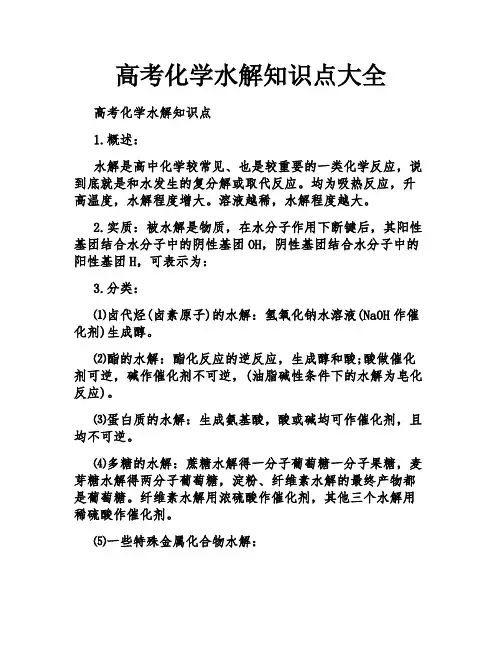 高考化学水解知识点大全

高考化学水解知识点

1.概述：

水解是高中化学较常见、也是较重要的一类化学反应，说到底就是和水发生的复分解或取代反应。均为吸热反应，升高温度，水解程度增大。溶液越稀，水解程度越大。

2.实质：被水解是物质，在水分子作用下断键后，其阳性基团结合水分子中的阴性基团OH，阴性基团结合水分子中的阳性基团H，可表示为：

3.分类：

⑴卤代烃(卤素原子)的水解：氢氧化钠水溶液(NaOH作催化剂)生成醇。

⑵酯的水解：酯化反应的逆反应，生成醇和酸;酸做催化剂可逆，碱作催化剂不可逆，(油脂碱性条件下的水解为皂化反应)。

⑶蛋白质的水解：生成氨基酸，酸或碱均可作催化剂，且均不可逆。

⑷多糖的水解：蔗糖水解得一分子葡萄糖一分子果糖，麦芽糖水解得两分子葡萄糖，淀粉、纤维素水解的最终产物都是葡萄糖。纤维素水解用浓硫酸作催化剂，其他三个水解用稀硫酸作催化剂。

⑸一些特殊金属化合物水解：